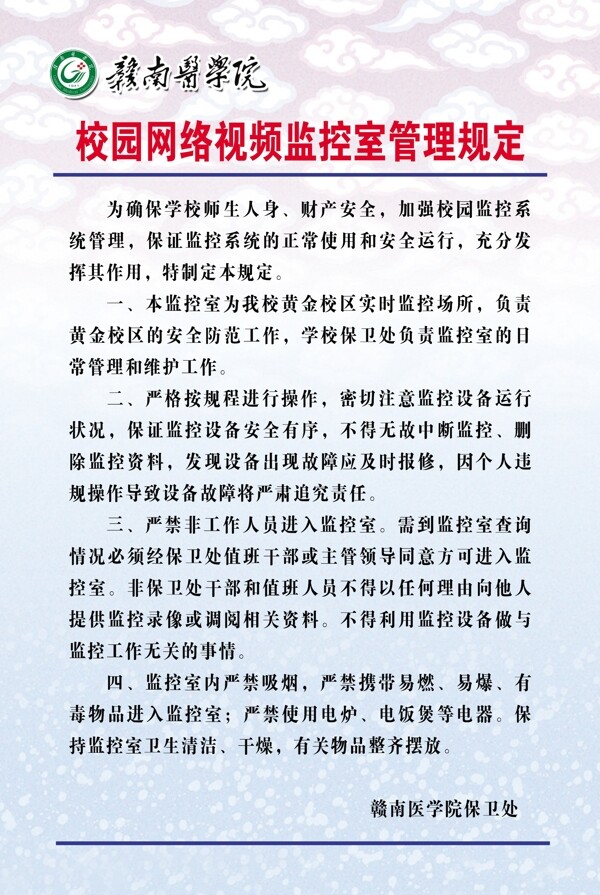 赣南醫學院

校园网络视频监控室管理规定

为确保学校师生人身、财产安全，加强校园监控系统管理，保证监控系统的正常使用和安全运行，充分发挥其作用，特制定本规定。

一、本监控室为我校黄金校区实时监控场所，负责黄金校区的安全防范工作，学校保卫处负责监控室的日常管理和维护工作。

二、严格按规程进行操作，密切注意监控设备运行状况，保证监控设备安全有序，不得无故中断监控、删除监控资料，发现设备出现故障应及时报修，因个人违规操作导致设备故障将严肃追究责任。

三、严禁非工作人员进入监控室。需到监控室查询情况必须经保卫处值班干部或主管领导同意方可进入监控室。非保卫处干部和值班人员不得以任何理由向他人提供监控录像或调阅相关资料。不得利用监控设备做与监控工作无关的事情。

四、监控室内严禁吸烟，严禁携带易燃、易爆、有毒物品进入监控室；严禁使用电炉、电饭煲等电器。保持监控室卫生清洁、干燥，有关物品整齐摆放。

赣南医学院保卫处